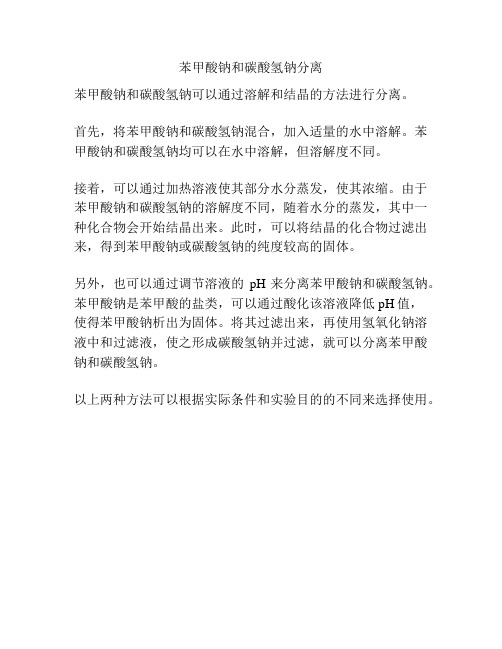 苯甲酸钠和碳酸氢钠分离

苯甲酸钠和碳酸氢钠可以通过溶解和结晶的方法进行分离。

首先，将苯甲酸钠和碳酸氢钠混合，加入适量的水中溶解。苯甲酸钠和碳酸氢钠均可以在水中溶解，但溶解度不同。

接着，可以通过加热溶液使其部分水分蒸发，使其浓缩。由于苯甲酸钠和碳酸氢钠的溶解度不同，随着水分的蒸发，其中一种化合物会开始结晶出来。此时，可以将结晶的化合物过滤出来，得到苯甲酸钠或碳酸氢钠的纯度较高的固体。

另外，也可以通过调节溶液的 pH 来分离苯甲酸钠和碳酸氢钠。苯甲酸钠是苯甲酸的盐类，可以通过酸化该溶液降低 pH 值，使得苯甲酸钠析出为固体。将其过滤出来，再使用氢氧化钠溶液中和过滤液，使之形成碳酸氢钠并过滤，就可以分离苯甲酸钠和碳酸氢钠。

以上两种方法可以根据实际条件和实验目的的不同来选择使用。